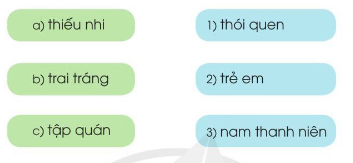 a) thiếu nhi

b) trai tráng

c) tập quán

1) thói quen

2) trẻ em

3) nam thanh niên